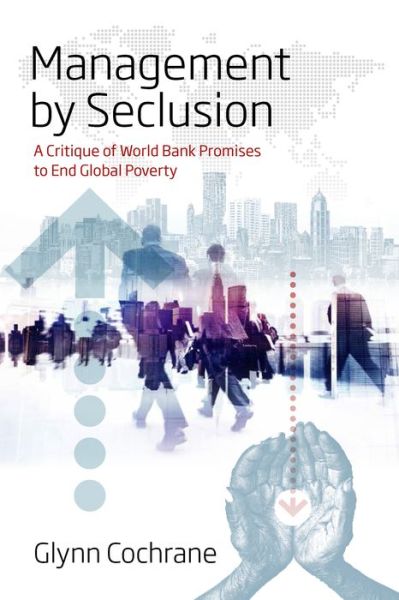 Management by Seclusion

A Critique of World Bank Promises to End Global Poverty

Glynn Cochrane